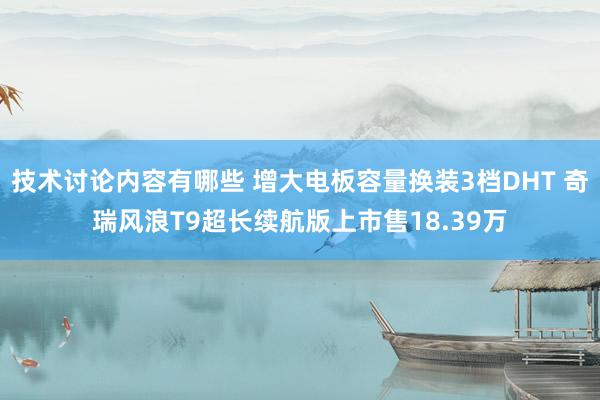 技术讨论内容有哪些 增大电板容量换装3档DHT 奇瑞风浪T9超长续航版上市售18.39万